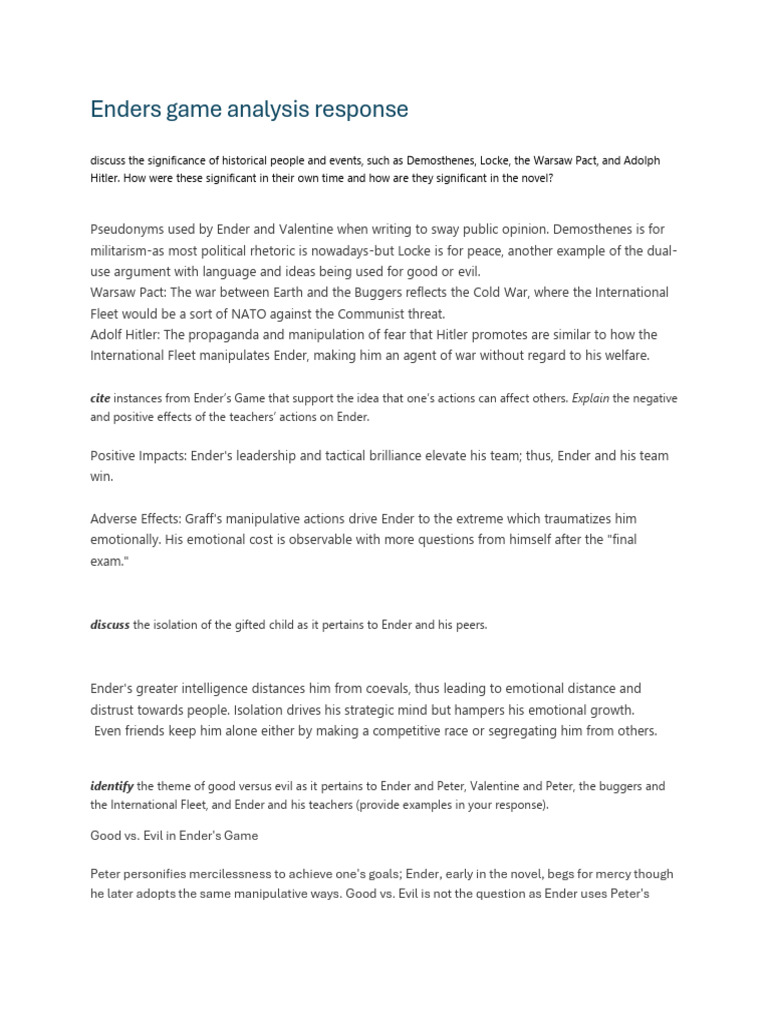 Enders game analysis response

discuss the significance of historical people and events, such as Demosthenes, Locke, the Warsaw Pact, and Adolph Hitler. How were these significant in their own time and how are they significant in the novel?

Pseudonyms used by Ender and Valentine when writing to sway public opinion. Demosthenes is for militarism-as most political rhetoric is nowadays-but Locke is for peace, another example of the dual-use argument with language and ideas being used for good or evil.
Warsaw Pact: The war between Earth and the Buggers reflects the Cold War, where the International Fleet would be a sort of NATO against the Communist threat.
Adolf Hitler: The propaganda and manipulation of fear that Hitler promotes are similar to how the International Fleet manipulates Ender, making him an agent of war without regard to his welfare.

cite instances from Ender's Game that support the idea that one's actions can affect others. Explain the negative and positive effects of the teachers' actions on Ender.

Positive Impacts: Ender's leadership and tactical brilliance elevate his team; thus, Ender and his team win.

Adverse Effects: Graff's manipulative actions drive Ender to the extreme which traumatizes him emotionally. His emotional cost is observable with more questions from himself after the "final exam."

discuss the isolation of the gifted child as it pertains to Ender and his peers.

Ender's greater intelligence distances him from coevals, thus leading to emotional distance and distrust towards people. Isolation drives his strategic mind but hampers his emotional growth.
Even friends keep him alone either by making a competitive race or segregating him from others.

identify the theme of good versus evil as it pertains to Ender and Peter, Valentine and Peter, the buggers and the International Fleet, and Ender and his teachers (provide examples in your response).

Good vs. Evil in Ender's Game

Peter personifies mercilessness to achieve one's goals; Ender, early in the novel, begs for mercy though he later adopts the same manipulative ways. Good vs. Evil is not the question as Ender uses Peter's